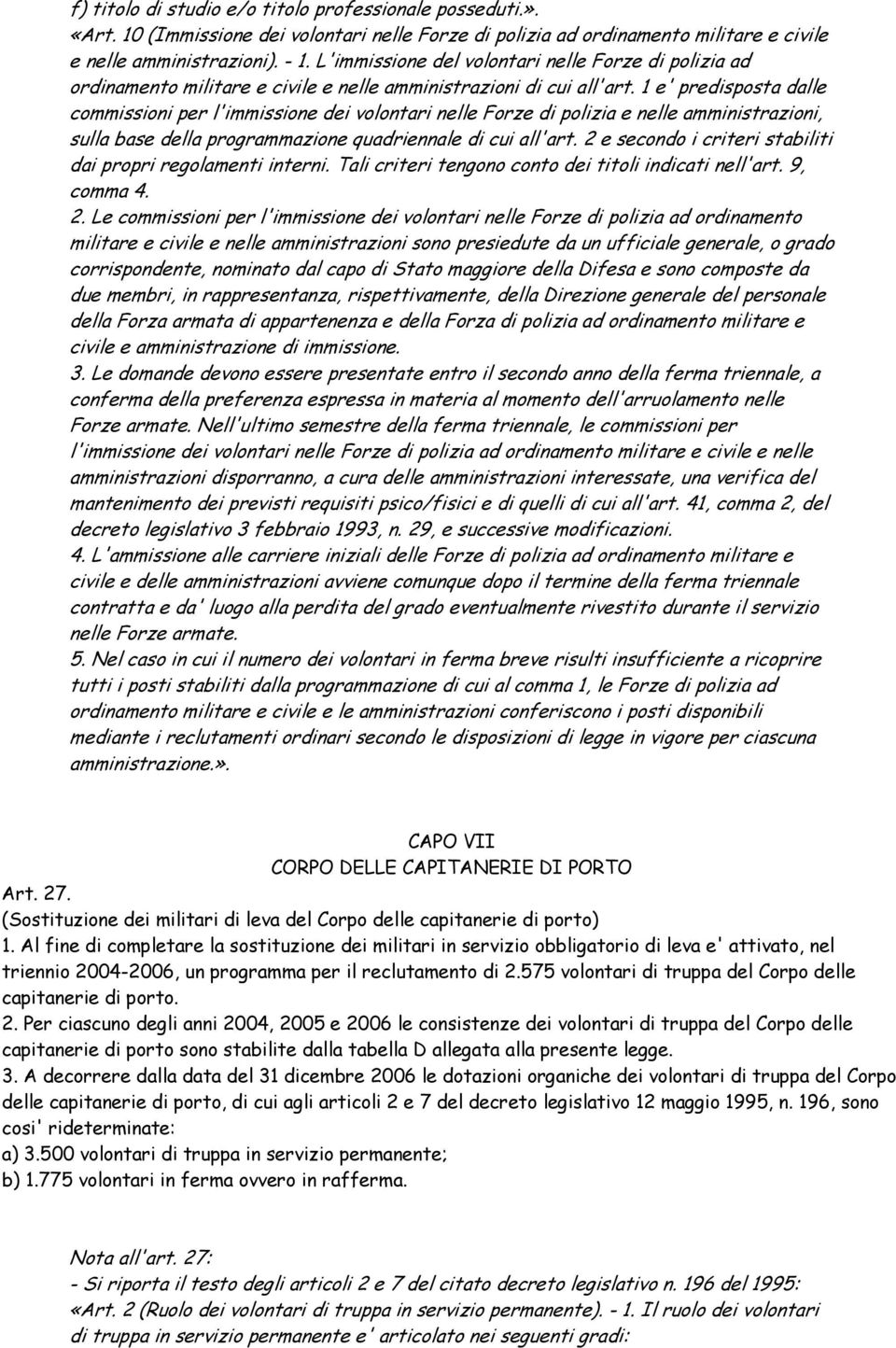 f) titolo di studio e/o titolo professionale posseduti.».
«Art. 10 (Immissione dei volontari nelle Forze di polizia ad ordinamento militare e civile e nelle amministrazioni). - 1. L'immissione del volontari nelle Forze di polizia ad ordinamento militare e civile e nelle amministrazioni di cui all'art. 1 e' predisposta dalle commissioni per l'immissione dei volontari nelle Forze di polizia e nelle amministrazioni, sulla base della programmazione quadriennale di cui all'art. 2 e secondo i criteri stabiliti dai propri regolamenti interni. Tali criteri tengono conto dei titoli indicati nell'art. 9, comma 4.
2. Le commissioni per l'immissione dei volontari nelle Forze di polizia ad ordinamento militare e civile e nelle amministrazioni sono presiedute da un ufficiale generale, o grado corrispondente, nominato dal capo di Stato maggiore della Difesa e sono composte da due membri, in rappresentanza, rispettivamente, della Direzione generale del personale della Forza armata di appartenenza e della Forza di polizia ad ordinamento militare e civile e amministrazione di immissione.
3. Le domande devono essere presentate entro il secondo anno della ferma triennale, a conferma della preferenza espressa in materia al momento dell'arruolamento nelle Forze armate. Nell'ultimo semestre della ferma triennale, le commissioni per l'immissione dei volontari nelle Forze di polizia ad ordinamento militare e civile e nelle amministrazioni disporranno, a cura delle amministrazioni interessate, una verifica del mantenimento dei previsti requisiti psico/fisici e di quelli di cui all'art. 41, comma 2, del decreto legislativo 3 febbraio 1993, n. 29, e successive modificazioni.
4. L'ammissione alle carriere iniziali delle Forze di polizia ad ordinamento militare e civile e delle amministrazioni avviene comunque dopo il termine della ferma triennale contratta e da' luogo alla perdita del grado eventualmente rivestito durante il servizio nelle Forze armate.
5. Nel caso in cui il numero dei volontari in ferma breve risulti insufficiente a ricoprire tutti i posti stabiliti dalla programmazione di cui al comma 1, le Forze di polizia ad ordinamento militare e civile e le amministrazioni conferiscono i posti disponibili mediante i reclutamenti ordinari secondo le disposizioni di legge in vigore per ciascuna amministrazione.».

CAPO VII
CORPO DELLE CAPITANERIE DI PORTO
Art. 27.
(Sostituzione dei militari di leva del Corpo delle capitanerie di porto)
1. Al fine di completare la sostituzione dei militari in servizio obbligatorio di leva e' attivato, nel triennio 2004-2006, un programma per il reclutamento di 2.575 volontari di truppa del Corpo delle capitanerie di porto.
2. Per ciascuno degli anni 2004, 2005 e 2006 le consistenze dei volontari di truppa del Corpo delle capitanerie di porto sono stabilite dalla tabella D allegata alla presente legge.
3. A decorrere dalla data del 31 dicembre 2006 le dotazioni organiche dei volontari di truppa del Corpo delle capitanerie di porto, di cui agli articoli 2 e 7 del decreto legislativo 12 maggio 1995, n. 196, sono cosi' rideterminate:
a) 3.500 volontari di truppa in servizio permanente;
b) 1.775 volontari in ferma ovvero in rafferma.

Nota all'art. 27:
- Si riporta il testo degli articoli 2 e 7 del citato decreto legislativo n. 196 del 1995:
«Art. 2 (Ruolo dei volontari di truppa in servizio permanente). - 1. Il ruolo dei volontari di truppa in servizio permanente e' articolato nei seguenti gradi: